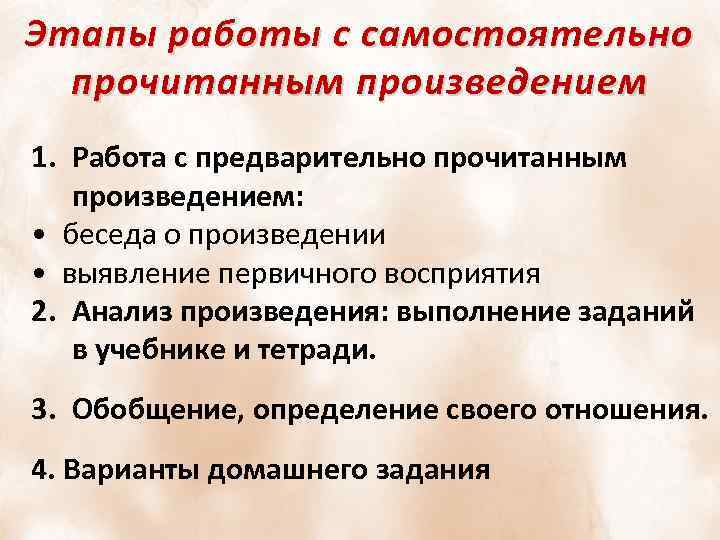 Этапы работы с самостоятельно прочитанным произведением

1. Работа с предварительно прочитанным произведением:
• беседа о произведении
• выявление первичного восприятия
2. Анализ произведения: выполнение заданий в учебнике и тетради.

3. Обобщение, определение своего отношения.

4. Варианты домашнего задания